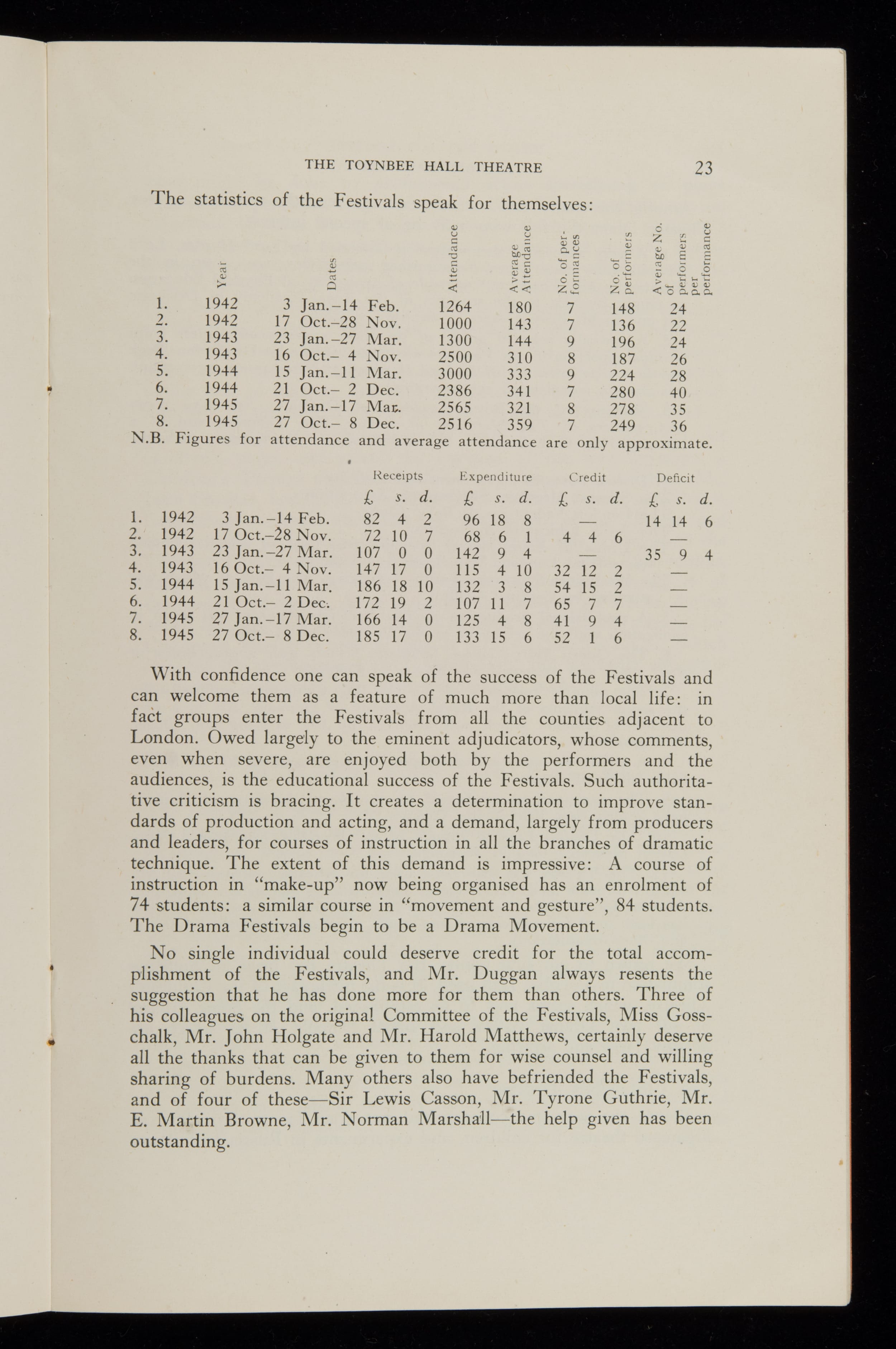 THE TOYNBEE HALL THEATRE 23

The statistics of the Festivals speak for themselves:

| | Year | Dates | Attendance | Average Attendance | No. of performances | No. of performers | Average No. of performers per performance |
|---|---|---|---|---|---|---|---|
| 1. | 1942 | 3 Jan.–14 Feb. | 1264 | 180 | 7 | 148 | 24 |
| 2. | 1942 | 17 Oct.–28 Nov. | 1000 | 143 | 7 | 136 | 22 |
| 3. | 1943 | 23 Jan.–27 Mar. | 1300 | 144 | 9 | 196 | 24 |
| 4. | 1943 | 16 Oct.– 4 Nov. | 2500 | 310 | 8 | 187 | 26 |
| 5. | 1944 | 15 Jan.–11 Mar. | 3000 | 333 | 9 | 224 | 28 |
| 6. | 1944 | 21 Oct.– 2 Dec. | 2386 | 341 | 7 | 280 | 40 |
| 7. | 1945 | 27 Jan.–17 Mar. | 2565 | 321 | 8 | 278 | 35 |
| 8. | 1945 | 27 Oct.– 8 Dec. | 2516 | 359 | 7 | 249 | 36 |

N.B. Figures for attendance and average attendance are only approximate.

| | | | Receipts £ s. d. | Expenditure £ s. d. | Credit £ s. d. | Deficit £ s. d. |
|---|---|---|---|---|---|---|
| 1. | 1942 | 3 Jan.–14 Feb. | 82 4 2 | 96 18 8 | — | 14 14 6 |
| 2. | 1942 | 17 Oct.–28 Nov. | 72 10 7 | 68 6 1 | 4 4 6 | — |
| 3. | 1943 | 23 Jan.–27 Mar. | 107 0 0 | 142 9 4 | — | 35 9 4 |
| 4. | 1943 | 16 Oct.– 4 Nov. | 147 17 0 | 115 4 10 | 32 12 2 | — |
| 5. | 1944 | 15 Jan.–11 Mar. | 186 18 10 | 132 3 8 | 54 15 2 | — |
| 6. | 1944 | 21 Oct.– 2 Dec. | 172 19 2 | 107 11 7 | 65 7 7 | — |
| 7. | 1945 | 27 Jan.–17 Mar. | 166 14 0 | 125 4 8 | 41 9 4 | — |
| 8. | 1945 | 27 Oct.– 8 Dec. | 185 17 0 | 133 15 6 | 52 1 6 | — |

With confidence one can speak of the success of the Festivals and can welcome them as a feature of much more than local life: in fact groups enter the Festivals from all the counties adjacent to London. Owed largely to the eminent adjudicators, whose comments, even when severe, are enjoyed both by the performers and the audiences, is the educational success of the Festivals. Such authoritative criticism is bracing. It creates a determination to improve standards of production and acting, and a demand, largely from producers and leaders, for courses of instruction in all the branches of dramatic technique. The extent of this demand is impressive: A course of instruction in "make-up" now being organised has an enrolment of 74 students: a similar course in "movement and gesture", 84 students. The Drama Festivals begin to be a Drama Movement.

No single individual could deserve credit for the total accomplishment of the Festivals, and Mr. Duggan always resents the suggestion that he has done more for them than others. Three of his colleagues on the original Committee of the Festivals, Miss Gosschalk, Mr. John Holgate and Mr. Harold Matthews, certainly deserve all the thanks that can be given to them for wise counsel and willing sharing of burdens. Many others also have befriended the Festivals, and of four of these—Sir Lewis Casson, Mr. Tyrone Guthrie, Mr. E. Martin Browne, Mr. Norman Marshall—the help given has been outstanding.